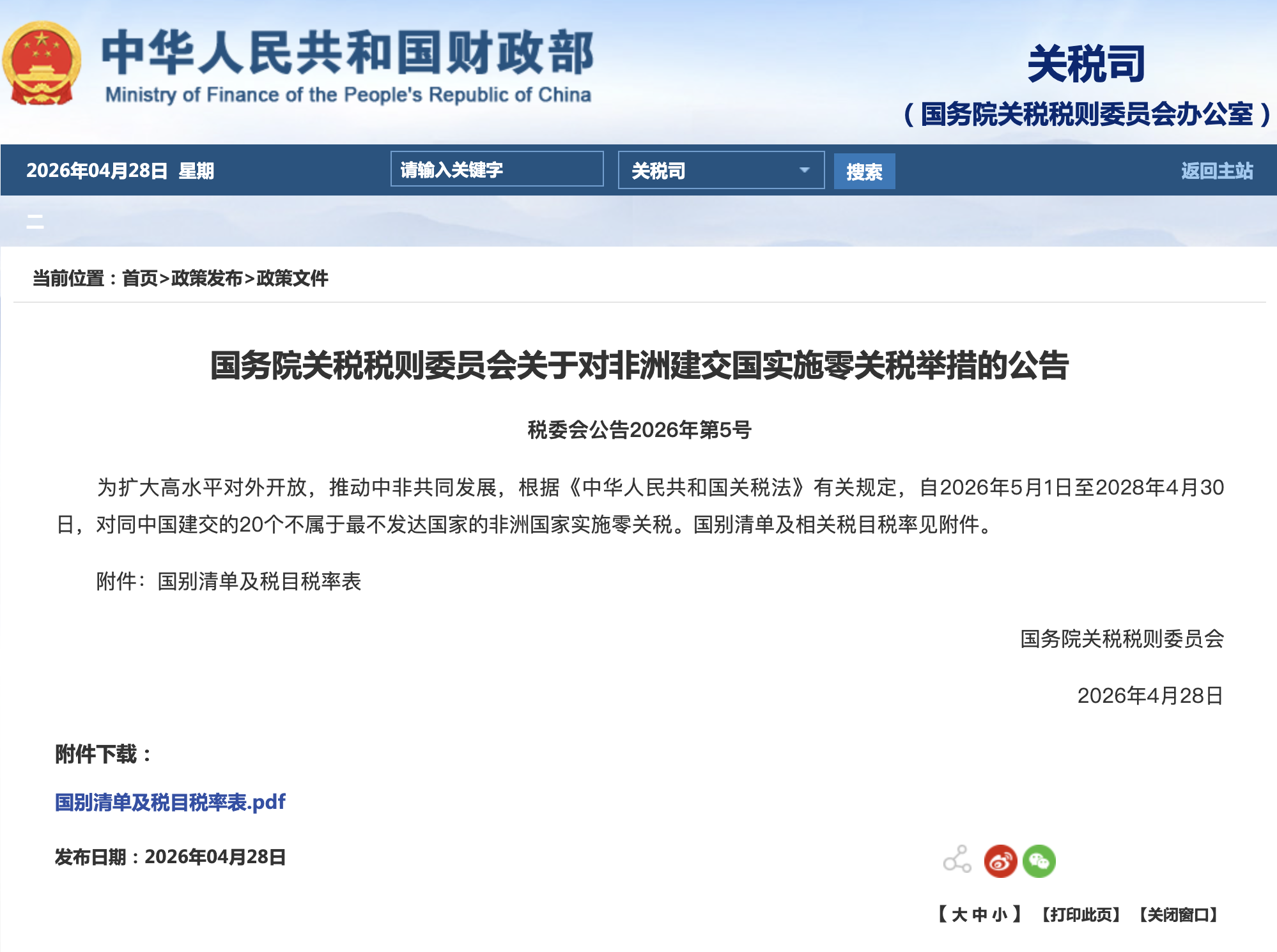 中华人民共和国财政部
Ministry of Finance of the People's Republic of China

关税司
（国务院关税税则委员会办公室）

2026年04月28日 星期

请输入关键字

关税司

搜索

返回主站

当前位置：首页>政策发布>政策文件

国务院关税税则委员会关于对非洲建交国实施零关税举措的公告

税委会公告2026年第5号

为扩大高水平对外开放，推动中非共同发展，根据《中华人民共和国关税法》有关规定，自2026年5月1日至2028年4月30日，对同中国建交的20个不属于最不发达国家的非洲国家实施零关税。国别清单及相关税目税率见附件。

附件：国别清单及税目税率表

国务院关税税则委员会

2026年4月28日

附件下载：

国别清单及税目税率表.pdf

发布日期：2026年04月28日

【大 中 小】 【打印此页】 【关闭窗口】